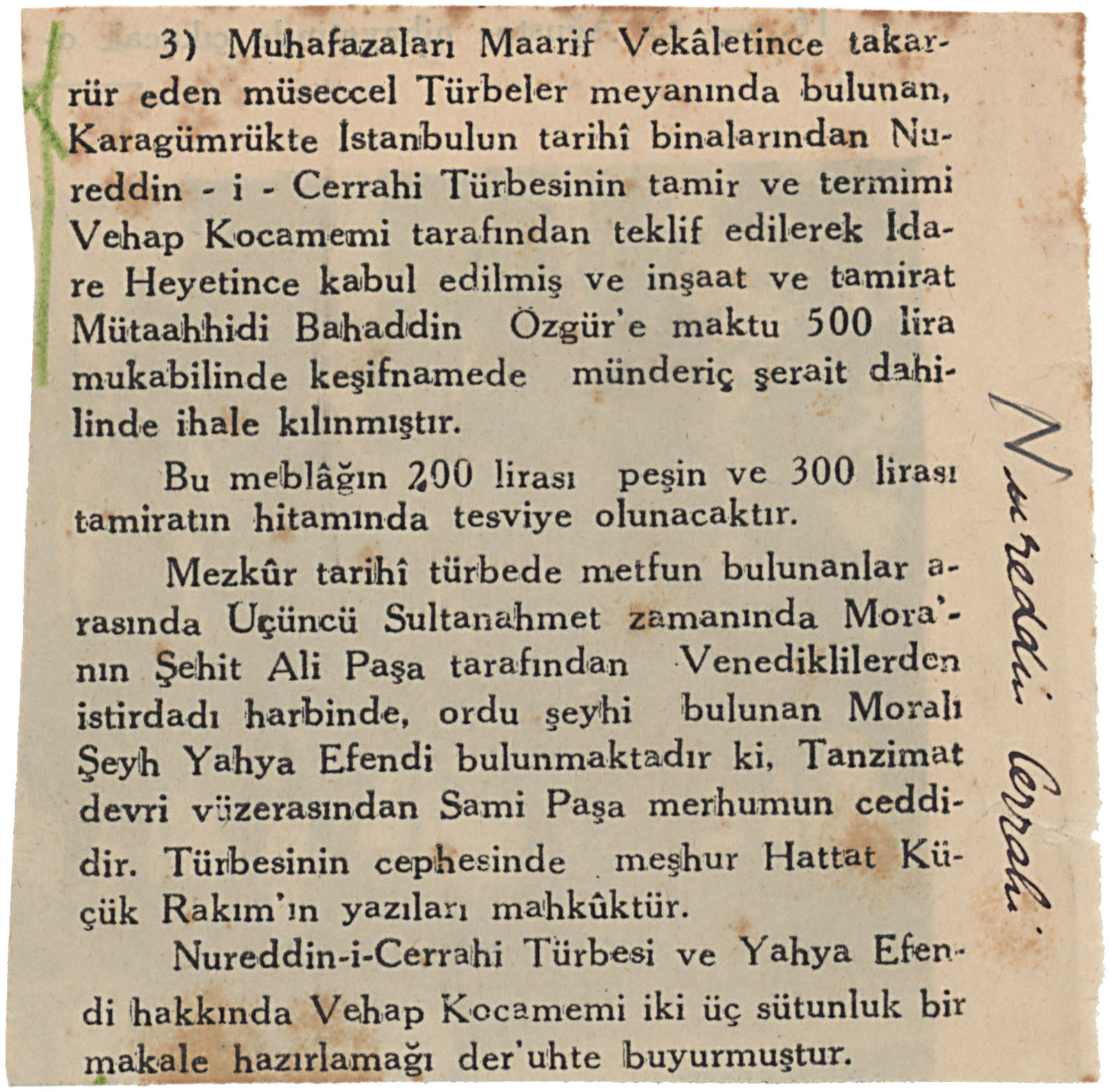 3) Muhafazaları Maarif Vekâletince takarrür eden müseccel Türbeler meyanında bulunan, Karagümrükte İstanbulun tarihî binalarından Nureddin - i - Cerrahi Türbesinin tamir ve termimi Vehap Kocamemi tarafından teklif edilerek İdare Heyetince kabul edilmiş ve inşaat ve tamirat Mütaahhidi Bahaddin Özgür'e maktu 500 lira mukabilinde keşifnamede münderiç şerait dahilinde ihale kılınmıştır.

Bu meblâğın 200 lirası peşin ve 300 lirası tamiratın hitamında tesviye olunacaktır.

Mezkûr tarihî türbede metfun bulunanlar arasında Üçüncü Sultanahmet zamanında Mora'nın Şehit Ali Paşa tarafından Venediklilerden istirdadı harbinde, ordu şeyhi bulunan Moralı Şeyh Yahya Efendi bulunmaktadır ki, Tanzimat devri vüzerasından Sami Paşa merhumun ceddidir. Türbesinin cephesinde meşhur Hattat Küçük Rakım'ın yazıları mahkûktür.

Nureddin-i-Cerrahi Türbesi ve Yahya Efendi hakkında Vehap Kocamemi iki üç sütunluk bir makale hazırlamağı der'uhte buyurmuştur.

Nureddin Cerrahi.